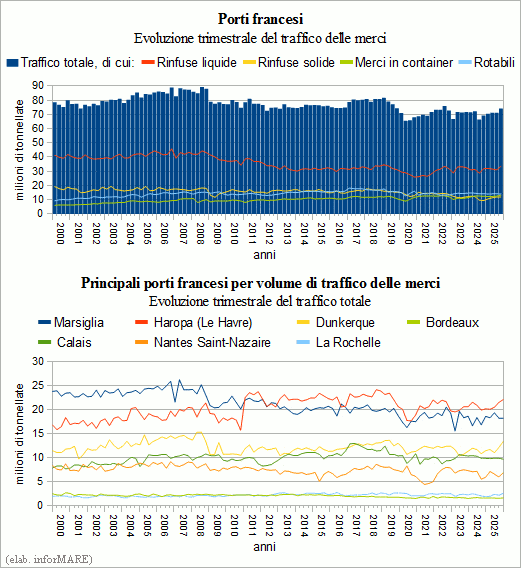 Porti francesi
Evoluzione trimestrale del traffico delle merci

Traffico totale, di cui: Rinfuse liquide Rinfuse solide Merci in container Rotabili

milioni di tonnellate

90 80 70 60 50 40 30 20 10 0

2000 2001 2002 2003 2004 2005 2006 2007 2008 2009 2010 2011 2012 2013 2014 2015 2016 2017 2018 2019 2020 2021 2022 2023 2024 2025

anni

Principali porti francesi per volume di traffico delle merci
Evoluzione trimestrale del traffico totale

Marsiglia Haropa (Le Havre) Dunkerque Bordeaux
Calais Nantes Saint-Nazaire La Rochelle

milioni di tonnellate

30 25 20 15 10 5 0

2000 2001 2002 2003 2004 2005 2006 2007 2008 2009 2010 2011 2012 2013 2014 2015 2016 2017 2018 2019 2020 2021 2022 2023 2024 2025

anni

(elab. inforMARE)